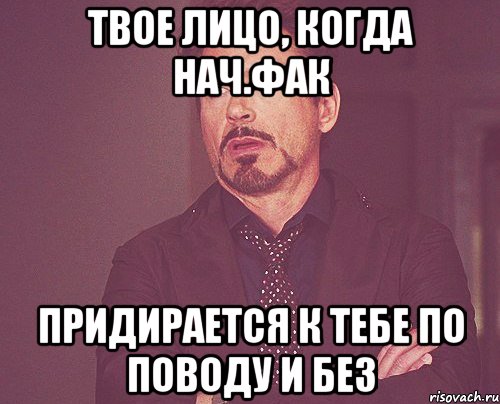 ТВОЕ ЛИЦО, КОГДА НАЧ.ФАК

ПРИДИРАЕТСЯ К ТЕБЕ ПО ПОВОДУ И БЕЗ

risovach.ru